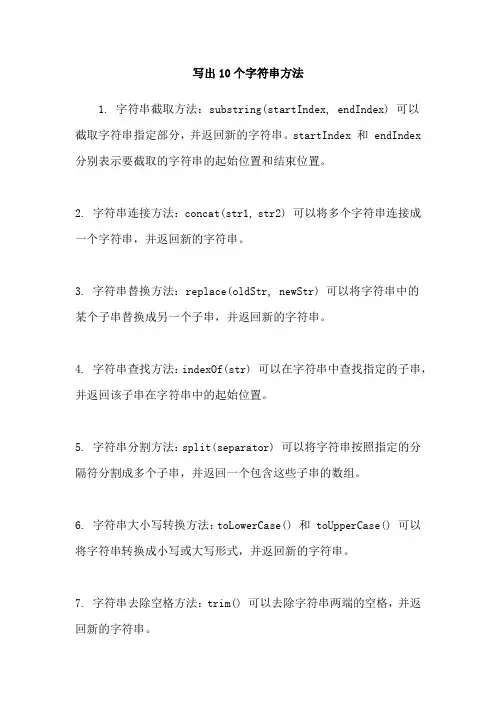 写出10个字符串方法

1. 字符串截取方法：substring(startIndex, endIndex) 可以截取字符串指定部分，并返回新的字符串。startIndex 和 endIndex 分别表示要截取的字符串的起始位置和结束位置。

2. 字符串连接方法：concat(str1, str2) 可以将多个字符串连接成一个字符串，并返回新的字符串。

3. 字符串替换方法：replace(oldStr, newStr) 可以将字符串中的某个子串替换成另一个子串，并返回新的字符串。

4. 字符串查找方法：indexOf(str) 可以在字符串中查找指定的子串，并返回该子串在字符串中的起始位置。

5. 字符串分割方法：split(separator) 可以将字符串按照指定的分隔符分割成多个子串，并返回一个包含这些子串的数组。

6. 字符串大小写转换方法：toLowerCase() 和 toUpperCase() 可以将字符串转换成小写或大写形式，并返回新的字符串。

7. 字符串去除空格方法：trim() 可以去除字符串两端的空格，并返回新的字符串。